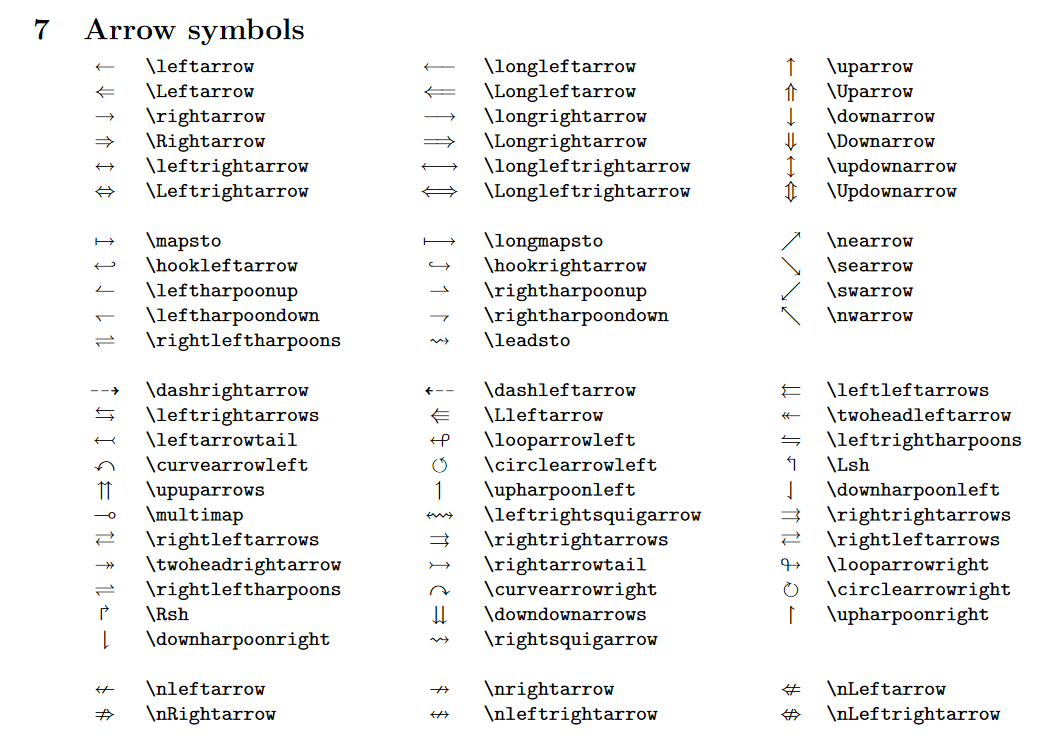 7 Arrow symbols

| $\leftarrow$ | \leftarrow | $\longleftarrow$ | \longleftarrow | $\uparrow$ | \uparrow |
|---|---|---|---|---|---|
| $\Leftarrow$ | \Leftarrow | $\Longleftarrow$ | \Longleftarrow | $\Uparrow$ | \Uparrow |
| $\rightarrow$ | \rightarrow | $\longrightarrow$ | \longrightarrow | $\downarrow$ | \downarrow |
| $\Rightarrow$ | \Rightarrow | $\Longrightarrow$ | \Longrightarrow | $\Downarrow$ | \Downarrow |
| $\leftrightarrow$ | \leftrightarrow | $\longleftrightarrow$ | \longleftrightarrow | $\updownarrow$ | \updownarrow |
| $\Leftrightarrow$ | \Leftrightarrow | $\Longleftrightarrow$ | \Longleftrightarrow | $\Updownarrow$ | \Updownarrow |
| $\mapsto$ | \mapsto | $\longmapsto$ | \longmapsto | $\nearrow$ | \nearrow |
| $\hookleftarrow$ | \hookleftarrow | $\hookrightarrow$ | \hookrightarrow | $\searrow$ | \searrow |
| $\leftharpoonup$ | \leftharpoonup | $\rightharpoonup$ | \rightharpoonup | $\swarrow$ | \swarrow |
| $\leftharpoondown$ | \leftharpoondown | $\rightharpoondown$ | \rightharpoondown | $\nwarrow$ | \nwarrow |
| $\rightleftharpoons$ | \rightleftharpoons | $\leadsto$ | \leadsto | | |
| $\dashrightarrow$ | \dashrightarrow | $\dashleftarrow$ | \dashleftarrow | $\leftleftarrows$ | \leftleftarrows |
| $\leftrightarrows$ | \leftrightarrows | $\Lleftarrow$ | \Lleftarrow | $\twoheadleftarrow$ | \twoheadleftarrow |
| $\leftarrowtail$ | \leftarrowtail | $\looparrowleft$ | \looparrowleft | $\leftrightharpoons$ | \leftrightharpoons |
| $\curvearrowleft$ | \curvearrowleft | $\circlearrowleft$ | \circlearrowleft | $\Lsh$ | \Lsh |
| $\upuparrows$ | \upuparrows | $\upharpoonleft$ | \upharpoonleft | $\downharpoonleft$ | \downharpoonleft |
| $\multimap$ | \multimap | $\leftrightsquigarrow$ | \leftrightsquigarrow | $\rightrightarrows$ | \rightrightarrows |
| $\rightleftarrows$ | \rightleftarrows | $\rightrightarrows$ | \rightrightarrows | $\rightleftarrows$ | \rightleftarrows |
| $\twoheadrightarrow$ | \twoheadrightarrow | $\rightarrowtail$ | \rightarrowtail | $\looparrowright$ | \looparrowright |
| $\rightleftharpoons$ | \rightleftharpoons | $\curvearrowright$ | \curvearrowright | $\circlearrowright$ | \circlearrowright |
| $\Rsh$ | \Rsh | $\downdownarrows$ | \downdownarrows | $\upharpoonright$ | \upharpoonright |
| $\downharpoonright$ | \downharpoonright | $\rightsquigarrow$ | \rightsquigarrow | | |
| $\nleftarrow$ | \nleftarrow | $\nrightarrow$ | \nrightarrow | $\nLeftarrow$ | \nLeftarrow |
| $\nRightarrow$ | \nRightarrow | $\nleftrightarrow$ | \nleftrightarrow | $\nLeftrightarrow$ | \nLeftrightarrow |